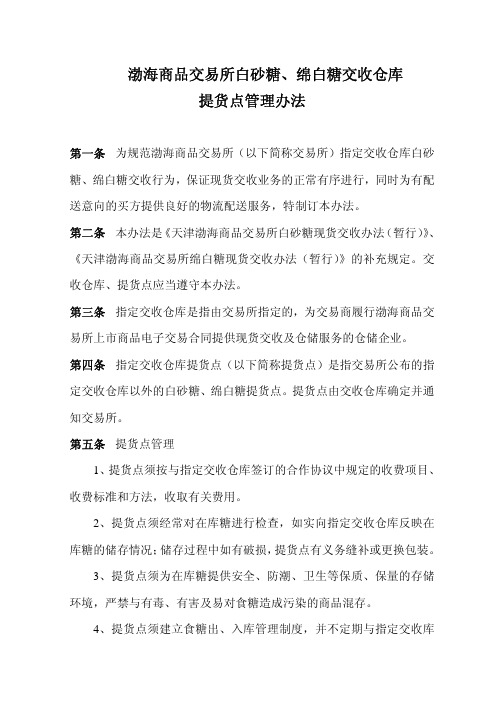 渤海商品交易所白砂糖、绵白糖交收仓库
提货点管理办法

第一条 为规范渤海商品交易所（以下简称交易所）指定交收仓库白砂糖、绵白糖交收行为，保证现货交收业务的正常有序进行，同时为有配送意向的买方提供良好的物流配送服务，特制订本办法。

第二条 本办法是《天津渤海商品交易所白砂糖现货交收办法（暂行）》、《天津渤海商品交易所绵白糖现货交收办法（暂行）》的补充规定。交收仓库、提货点应当遵守本办法。

第三条 指定交收仓库是指由交易所指定的，为交易商履行渤海商品交易所上市商品电子交易合同提供现货交收及仓储服务的仓储企业。

第四条 指定交收仓库提货点（以下简称提货点）是指交易所公布的指定交收仓库以外的白砂糖、绵白糖提货点。提货点由交收仓库确定并通知交易所。

第五条 提货点管理

1、提货点须按与指定交收仓库签订的合作协议中规定的收费项目、收费标准和方法，收取有关费用。

2、提货点须经常对在库糖进行检查，如实向指定交收仓库反映在库糖的储存情况；储存过程中如有破损，提货点有义务缝补或更换包装。

3、提货点须为在库糖提供安全、防潮、卫生等保质、保量的存储环境，严禁与有毒、有害及易对食糖造成污染的商品混存。

4、提货点须建立食糖出、入库管理制度，并不定期与指定交收库